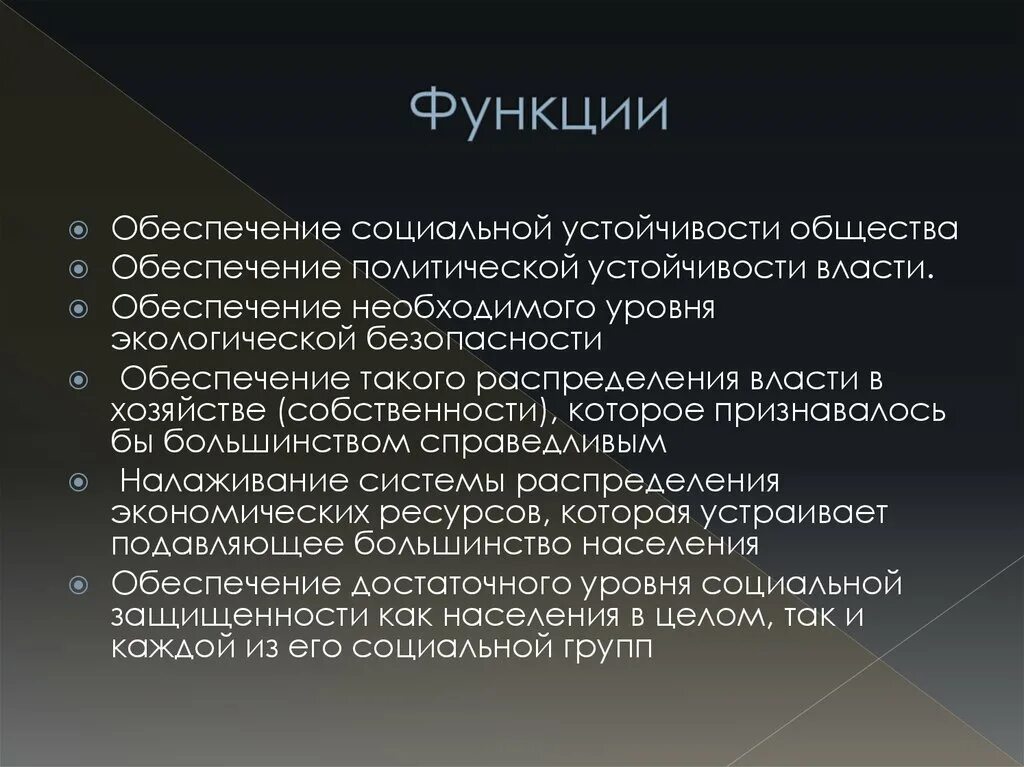 Функции

Обеспечение социальной устойчивости общества
Обеспечение политической устойчивости власти.
Обеспечение необходимого уровня экологической безопасности
Обеспечение такого распределения власти в хозяйстве (собственности), которое признавалось бы большинством справедливым
Налаживание системы распределения экономических ресурсов, которая устраивает подавляющее большинство населения
Обеспечение достаточного уровня социальной защищенности как населения в целом, так и каждой из его социальной групп